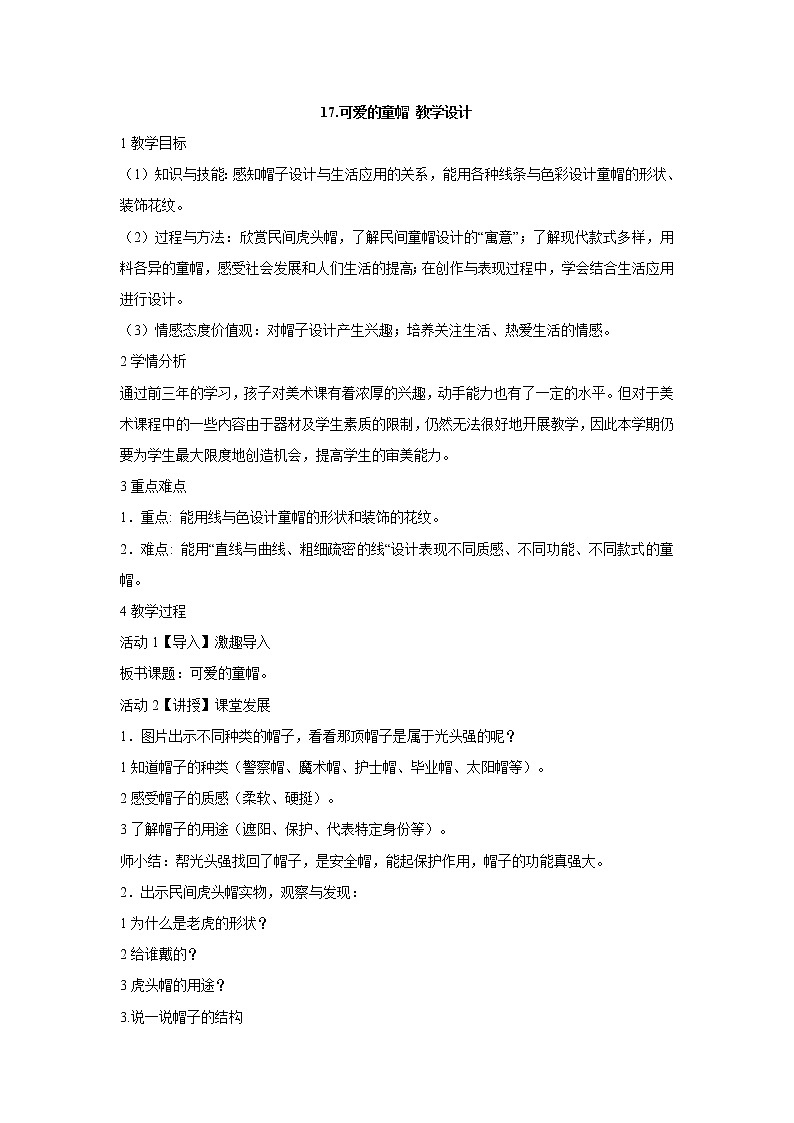 17.可爱的童帽 教学设计

1 教学目标

（1）知识与技能: 感知帽子设计与生活应用的关系，能用各种线条与色彩设计童帽的形状、装饰花纹。

（2）过程与方法：欣赏民间虎头帽，了解民间童帽设计的“寓意”；了解现代款式多样，用料各异的童帽，感受社会发展和人们生活的提高; 在创作与表现过程中，学会结合生活应用进行设计。

（3）情感态度价值观：对帽子设计产生兴趣；培养关注生活、热爱生活的情感。

2 学情分析

通过前三年的学习，孩子对美术课有着浓厚的兴趣，动手能力也有了一定的水平。但对于美术课程中的一些内容由于器材及学生素质的限制，仍然无法很好地开展教学，因此本学期仍要为学生最大限度地创造机会，提高学生的审美能力。

3 重点难点

1．重点: 能用线与色设计童帽的形状和装饰的花纹。

2．难点: 能用“直线与曲线、粗细疏密的线”设计表现不同质感、不同功能、不同款式的童帽。

4 教学过程

活动 1【导入】激趣导入

板书课题：可爱的童帽。

活动 2【讲授】课堂发展

1．图片出示不同种类的帽子，看看那顶帽子是属于光头强的呢？

1 知道帽子的种类（警察帽、魔术帽、护士帽、毕业帽、太阳帽等）。

2 感受帽子的质感（柔软、硬挺）。

3 了解帽子的用途（遮阳、保护、代表特定身份等）。

师小结：帮光头强找回了帽子，是安全帽，能起保护作用，帽子的功能真强大。

2．出示民间虎头帽实物，观察与发现：

1 为什么是老虎的形状？

2 给谁戴的？

3 虎头帽的用途？

3.说一说帽子的结构